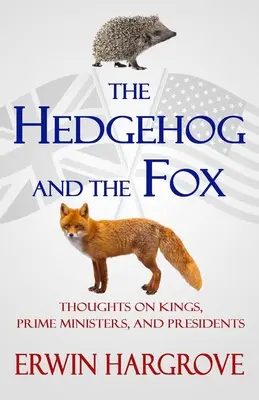 THE HEDGEHOG AND THE FOX

THOUGHTS ON KINGS, PRIME MINISTERS, AND PRESIDENTS

ERWIN HARGROVE